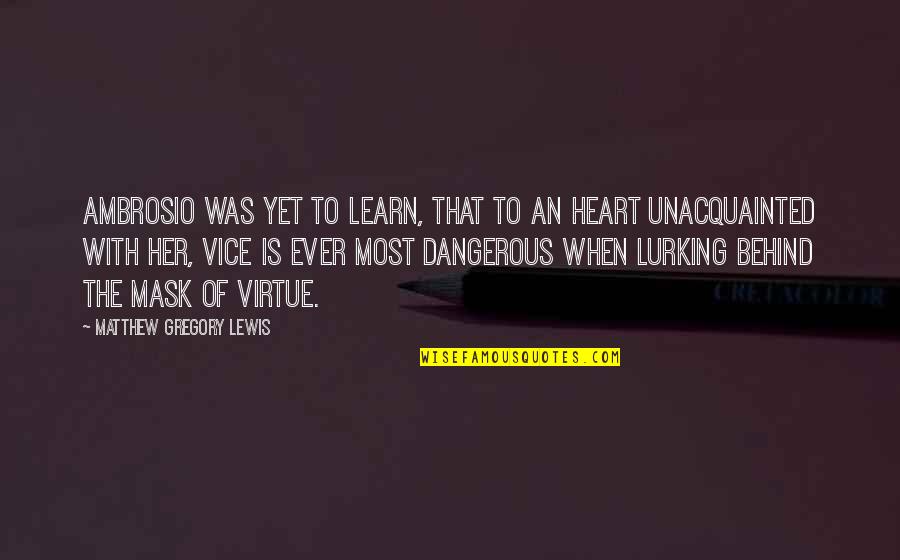 AMBROSIO WAS YET TO LEARN, THAT TO AN HEART UNACQUAINTED WITH HER, VICE IS EVER MOST DANGEROUS WHEN LURKING BEHIND THE MASK OF VIRTUE.

~ MATTHEW GREGORY LEWIS

CRETACOLOR

WISEFAMOUSQUOTES.COM